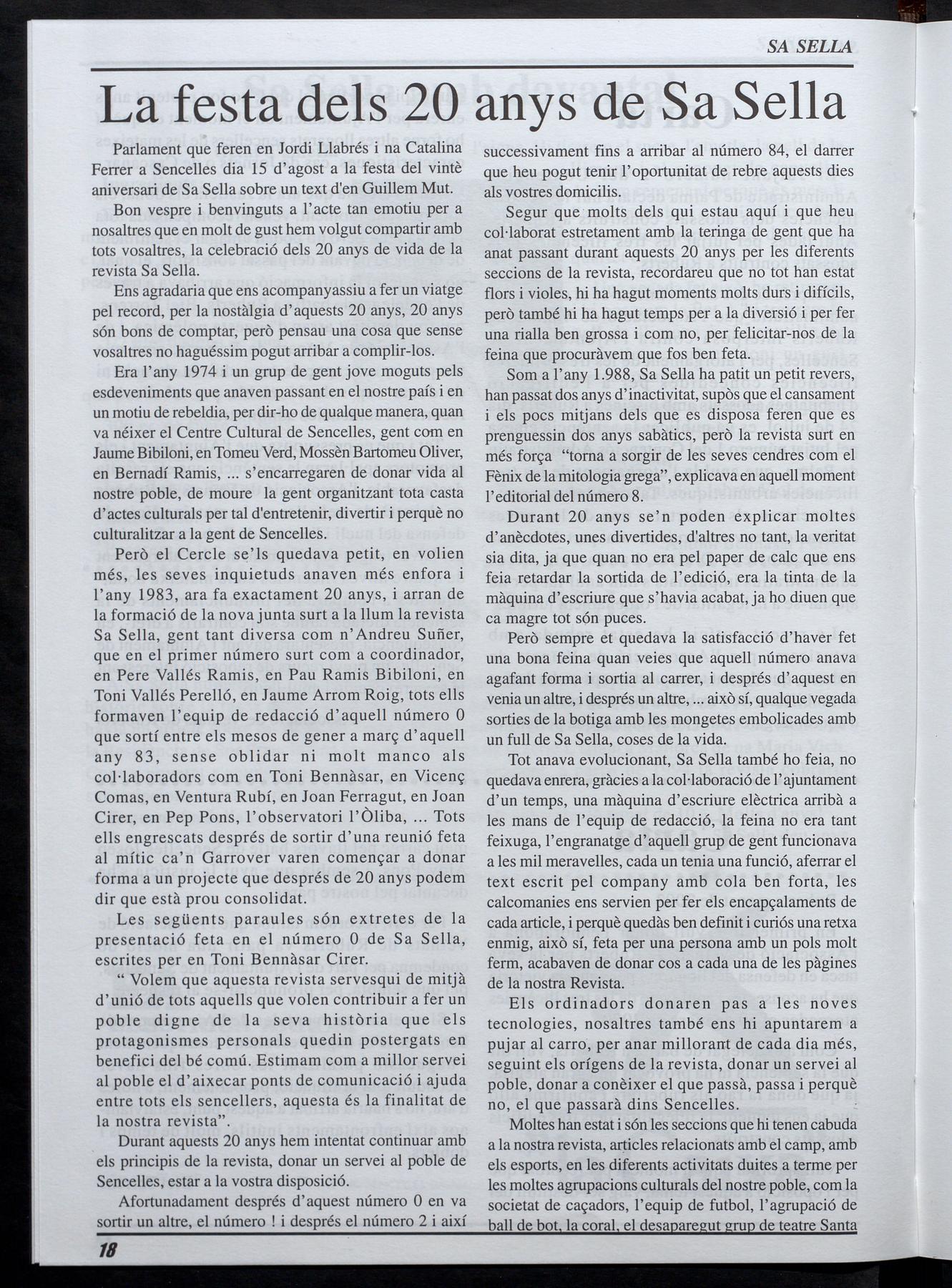 SA SELLA

La festa dels 20 anys de Sa Sella

Parlament que feren en Jordi Llabrés i na Catalina Ferrer a Sencelles dia 15 d'agost a la festa del vintè aniversari de Sa Sella sobre un text d'en Guillem Mut.

Bon vespre i benvinguts a l'acte tan emotiu per a nosaltres que en molt de gust hem volgut compartir amb tots vosaltres, la celebració dels 20 anys de vida de la revista Sa Sella.

Ens agradaria que ens acompanyassiu a fer un viatge pel record, per la nostàlgia d'aquests 20 anys, 20 anys són bons de comptar, però pensau una cosa que sense vosaltres no haguéssim pogut arribar a complir-los.

Era l'any 1974 i un grup de gent jove moguts pels esdeveniments que anaven passant en el nostre país i en un motiu de rebeldia, per dir-ho de qualque manera, quan va néixer el Centre Cultural de Sencelles, gent com en Jaume Bibiloni, en Tomeu Verd, Mossèn Bartomeu Oliver, en Bernadí Ramis, ... s'encarregaren de donar vida al nostre poble, de moure la gent organitzant tota casta d'actes culturals per tal d'entretenir, divertir i perquè no culturalitzar a la gent de Sencelles.

Però el Cercle se'ls quedava petit, en volien més, les seves inquietuds anaven més enfora i l'any 1983, ara fa exactament 20 anys, i arran de la formació de la nova junta surt a la llum la revista Sa Sella, gent tant diversa com n'Andreu Suñer, que en el primer número surt com a coordinador, en Pere Vallés Ramis, en Pau Ramis Bibiloni, en Toni Vallés Perelló, en Jaume Arrom Roig, tots ells formaven l'equip de redacció d'aquell número 0 que sortí entre els mesos de gener a març d'aquell any 83, sense oblidar ni molt manco als col·laboradors com en Toni Bennàsar, en Vicenç Comas, en Ventura Rubí, en Joan Ferragut, en Joan Cirer, en Pep Pons, l'observatori l'Òliba, ... Tots ells engrescats després de sortir d'una reunió feta al mític ca'n Garrover varen començar a donar forma a un projecte que després de 20 anys podem dir que està prou consolidat.

Les següents paraules són extretes de la presentació feta en el número 0 de Sa Sella, escrites per en Toni Bennàsar Cirer.

" Volem que aquesta revista servesqui de mitjà d'unió de tots aquells que volen contribuir a fer un poble digne de la seva història que els protagonismes personals quedin postergats en benefici del bé comú. Estimam com a millor servei al poble el d'aixecar ponts de comunicació i ajuda entre tots els sencellers, aquesta és la finalitat de la nostra revista".

Durant aquests 20 anys hem intentat continuar amb els principis de la revista, donar un servei al poble de Sencelles, estar a la vostra disposició.

Afortunadament després d'aquest número 0 en va sortir un altre, el número ! i després el número 2 i així successivament fins a arribar al número 84, el darrer que heu pogut tenir l'oportunitat de rebre aquests dies als vostres domicilis.

Segur que molts dels qui estau aquí i que heu col·laborat estretament amb la teringa de gent que ha anat passant durant aquests 20 anys per les diferents seccions de la revista, recordareu que no tot han estat flors i violes, hi ha hagut moments molts durs i difícils, però també hi ha hagut temps per a la diversió i per fer una rialla ben grossa i com no, per felicitar-nos de la feina que procuràvem que fos ben feta.

Som a l'any 1.988, Sa Sella ha patit un petit revers, han passat dos anys d'inactivitat, supòs que el cansament i els pocs mitjans dels que es disposa feren que es prenguessin dos anys sabàtics, però la revista surt en més força "torna a sorgir de les seves cendres com el Fènix de la mitologia grega", explicava en aquell moment l'editorial del número 8.

Durant 20 anys se'n poden explicar moltes d'anècdotes, unes divertides, d'altres no tant, la veritat sia dita, ja que quan no era pel paper de calc que ens feia retardar la sortida de l'edició, era la tinta de la màquina d'escriure que s'havia acabat, ja ho diuen que ca magre tot són puces.

Però sempre et quedava la satisfacció d'haver fet una bona feina quan veies que aquell número anava agafant forma i sortia al carrer, i després d'aquest en venia un altre, i després un altre, ... això sí, qualque vegada sorties de la botiga amb les mongetes embolicades amb un full de Sa Sella, coses de la vida.

Tot anava evolucionant, Sa Sella també ho feia, no quedava enrera, gràcies a la col·laboració de l'ajuntament d'un temps, una màquina d'escriure elèctrica arribà a les mans de l'equip de redacció, la feina no era tant feixuga, l'engranatge d'aquell grup de gent funcionava a les mil meravelles, cada un tenia una funció, aferrar el text escrit pel company amb cola ben forta, les calcomanies ens servien per fer els encapçalaments de cada article, i perquè quedàs ben definit i curiós una retxa enmig, això sí, feta per una persona amb un pols molt ferm, acabaven de donar cos a cada una de les pàgines de la nostra Revista.

Els ordinadors donaren pas a les noves tecnologies, nosaltres també ens hi apuntarem a pujar al carro, per anar millorant de cada dia més, seguint els orígens de la revista, donar un servei al poble, donar a conèixer el que passà, passa i perquè no, el que passarà dins Sencelles.

Moltes han estat i són les seccions que hi tenen cabuda a la nostra revista, articles relacionats amb el camp, amb els esports, en les diferents activitats duites a terme per les moltes agrupacions culturals del nostre poble, com la societat de caçadors, l'equip de futbol, l'agrupació de ball de bot, la coral, el desaparegut grup de teatre Santa

18